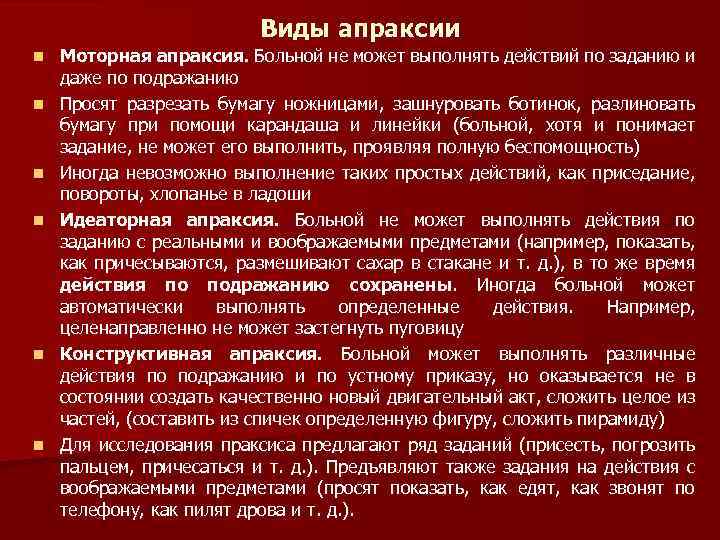 Виды апраксии

Моторная апраксия. Больной не может выполнять действий по заданию и даже по подражанию

Просят разрезать бумагу ножницами, зашнуровать ботинок, разлиновать бумагу при помощи карандаша и линейки (больной, хотя и понимает задание, не может его выполнить, проявляя полную беспомощность)

Иногда невозможно выполнение таких простых действий, как приседание, повороты, хлопанье в ладоши

Идеаторная апраксия. Больной не может выполнять действия по заданию с реальными и воображаемыми предметами (например, показать, как причесываются, размешивают сахар в стакане и т. д.), в то же время действия по подражанию сохранены. Иногда больной может автоматически выполнять определенные действия. Например, целенаправленно не может застегнуть пуговицу

Конструктивная апраксия. Больной может выполнять различные действия по подражанию и по устному приказу, но оказывается не в состоянии создать качественно новый двигательный акт, сложить целое из частей, (составить из спичек определенную фигуру, сложить пирамиду)

Для исследования праксиса предлагают ряд заданий (присесть, погрозить пальцем, причесаться и т. д.). Предъявляют также задания на действия с воображаемыми предметами (просят показать, как едят, как звонят по телефону, как пилят дрова и т. д.).